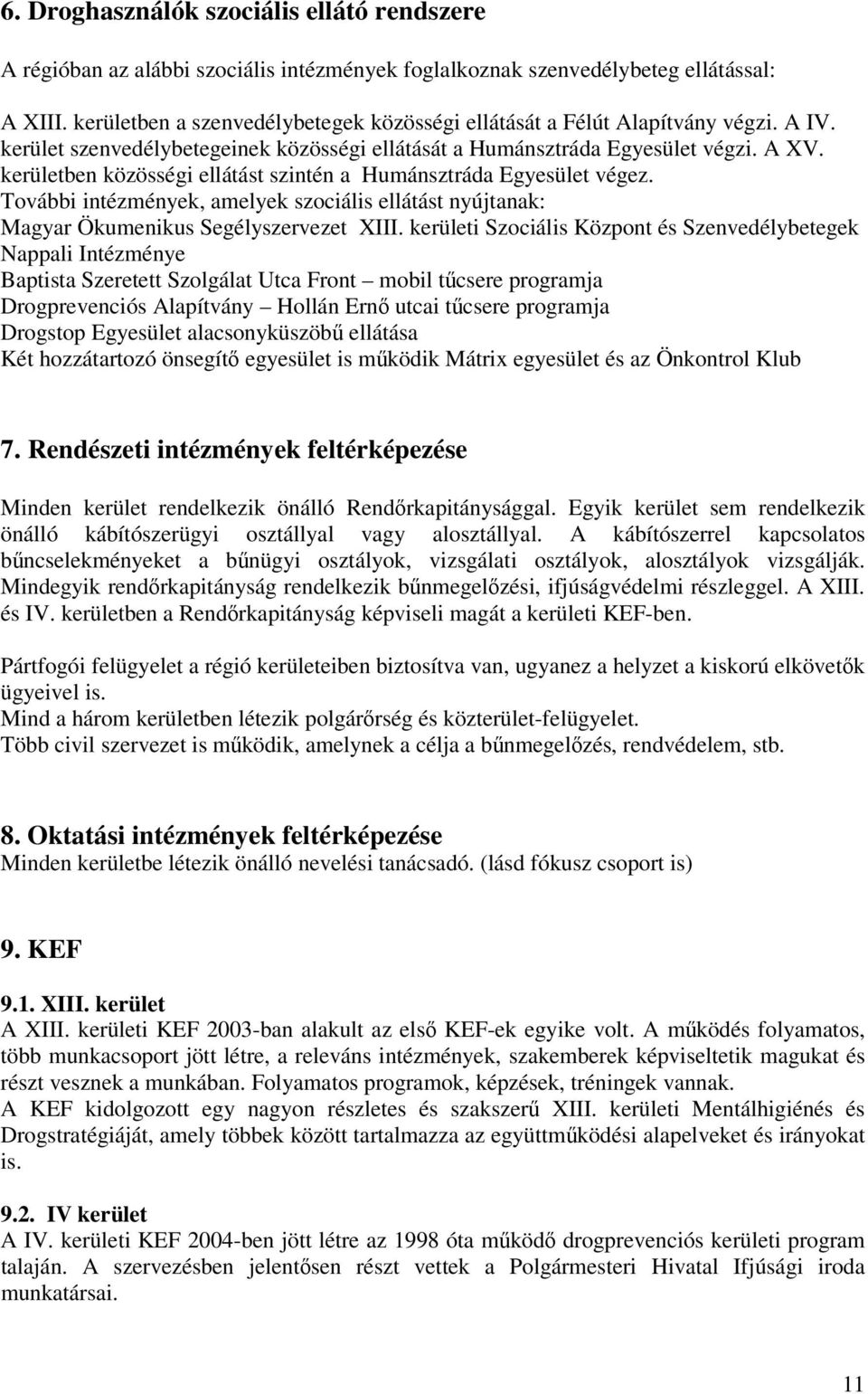 6. Droghasználók szociális ellátó rendszere

A régióban az alábbi szociális intézmények foglalkoznak szenvedélybeteg ellátással:

A XIII. kerületben a szenvedélybetegek közösségi ellátását a Félút Alapítvány végzi. A IV. kerület szenvedélybetegeinek közösségi ellátását a Humánsztráda Egyesület végzi. A XV. kerületben közösségi ellátást szintén a Humánsztráda Egyesület végez.
További intézmények, amelyek szociális ellátást nyújtanak:
Magyar Ökumenikus Segélyszervezet XIII. kerületi Szociális Központ és Szenvedélybetegek Nappali Intézménye
Baptista Szeretett Szolgálat Utca Front – mobil tűcsere programja
Drogprevenciós Alapítvány – Hollán Ernő utcai tűcsere programja
Drogstop Egyesület alacsonyküszöbű ellátása
Két hozzátartozó önsegítő egyesület is működik Mátrix egyesület és az Önkontrol Klub

7. Rendészeti intézmények feltérképezése

Minden kerület rendelkezik önálló Rendőrkapitánysággal. Egyik kerület sem rendelkezik önálló kábítószerügyi osztállyal vagy alosztállyal. A kábítószerrel kapcsolatos bűncselekményeket a bűnügyi osztályok, vizsgálati osztályok, alosztályok vizsgálják. Mindegyik rendőrkapitányság rendelkezik bűnmegelőzési, ifjúságvédelmi részleggel. A XIII. és IV. kerületben a Rendőrkapitányság képviseli magát a kerületi KEF-ben.

Pártfogói felügyelet a régió kerületeiben biztosítva van, ugyanez a helyzet a kiskorú elkövetők ügyeivel is.
Mind a három kerületben létezik polgárőrség és közterület-felügyelet.
Több civil szervezet is működik, amelynek a célja a bűnmegelőzés, rendvédelem, stb.

8. Oktatási intézmények feltérképezése
Minden kerületbe létezik önálló nevelési tanácsadó. (lásd fókusz csoport is)

9. KEF

9.1. XIII. kerület
A XIII. kerületi KEF 2003-ban alakult az első KEF-ek egyike volt. A működés folyamatos, több munkacsoport jött létre, a releváns intézmények, szakemberek képviseltetik magukat és részt vesznek a munkában. Folyamatos programok, képzések, tréningek vannak.
A KEF kidolgozott egy nagyon részletes és szakszerű XIII. kerületi Mentálhigiénés és Drogstratégiáját, amely többek között tartalmazza az együttműködési alapelveket és irányokat is.

9.2. IV kerület
A IV. kerületi KEF 2004-ben jött létre az 1998 óta működő drogprevenciós kerületi program talaján. A szervezésben jelentősen részt vettek a Polgármesteri Hivatal Ifjúsági iroda munkatársai.

11